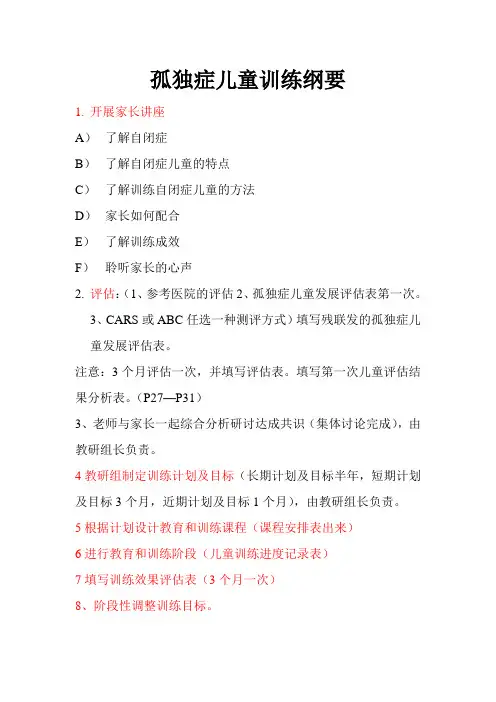 孤独症儿童训练纲要

1. 开展家长讲座

A） 了解自闭症

B） 了解自闭症儿童的特点

C） 了解训练自闭症儿童的方法

D） 家长如何配合

E） 了解训练成效

F） 聆听家长的心声

2. 评估：（1、参考医院的评估 2、孤独症儿童发展评估表第一次。3、CARS 或 ABC 任选一种测评方式）填写残联发的孤独症儿童发展评估表。

注意：3 个月评估一次，并填写评估表。填写第一次儿童评估结果分析表。（P27—P31）

3、老师与家长一起综合分析研讨达成共识（集体讨论完成），由教研组长负责。

4 教研组制定训练计划及目标（长期计划及目标半年，短期计划及目标 3 个月，近期计划及目标 1 个月），由教研组长负责。

5 根据计划设计教育和训练课程（课程安排表出来）

6 进行教育和训练阶段（儿童训练进度记录表）

7 填写训练效果评估表（3 个月一次）

8、阶段性调整训练目标。